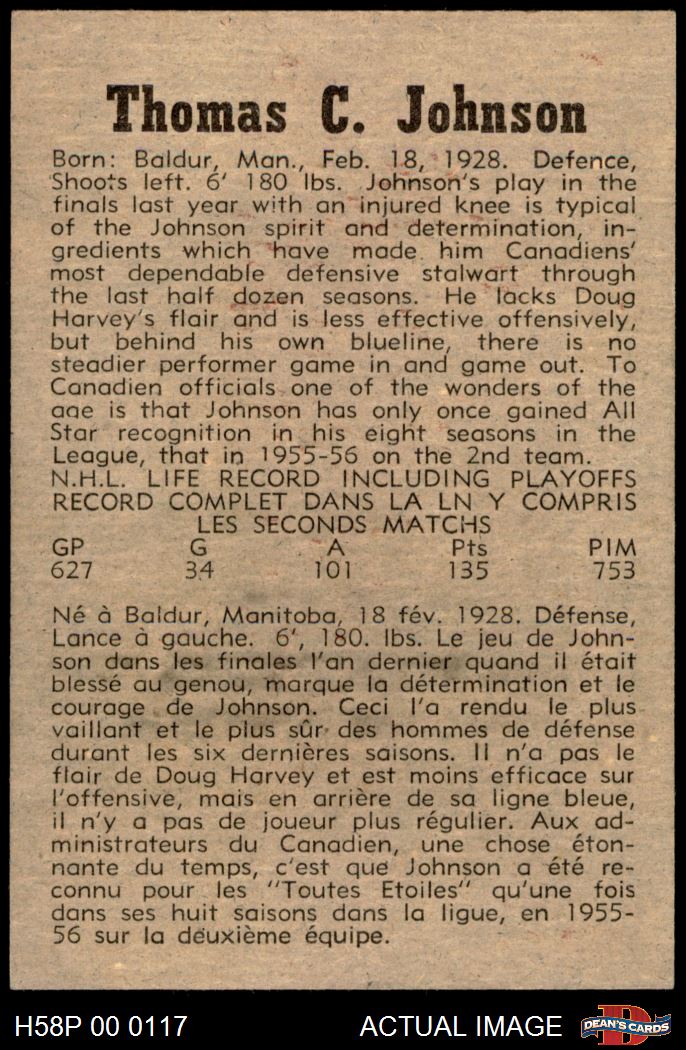 Thomas C. Johnson

Born: Baldur, Man., Feb. 18, 1928. Defence, Shoots left. 6' 180 lbs. Johnson's play in the finals last year with an injured knee is typical of the Johnson spirit and determination, ingredients which have made him Canadiens' most dependable defensive stalwart through the last half dozen seasons. He lacks Doug Harvey's flair and is less effective offensively, but behind his own blueline, there is no steadier performer game in and game out. To Canadien officials one of the wonders of the age is that Johnson has only once gained All Star recognition in his eight seasons in the League, that in 1955-56 on the 2nd team.
N.H.L. LIFE RECORD INCLUDING PLAYOFFS
RECORD COMPLET DANS LA LN Y COMPRIS LES SECONDS MATCHS

| GP | G | A | Pts | PIM |
|---|---|---|---|---|
| 627 | 34 | 101 | 135 | 753 |

Né à Baldur, Manitoba, 18 fév. 1928. Défense, Lance à gauche. 6', 180. lbs. Le jeu de Johnson dans les finales l'an dernier quand il était blessé au genou, marque la détermination et le courage de Johnson. Ceci l'a rendu le plus vaillant et le plus sûr des hommes de défense durant les six dernières saisons. Il n'a pas le flair de Doug Harvey et est moins efficace sur l'offensive, mais en arrière de sa ligne bleue, il n'y a pas de joueur plus régulier. Aux administrateurs du Canadien, une chose étonnante du temps, c'est que Johnson a été reconnu pour les "Toutes Etoiles" qu'une fois dans ses huit saisons dans la ligue, en 1955-56 sur la deuxième équipe.

H58P 00 0117 ACTUAL IMAGE DEAN'S CARDS